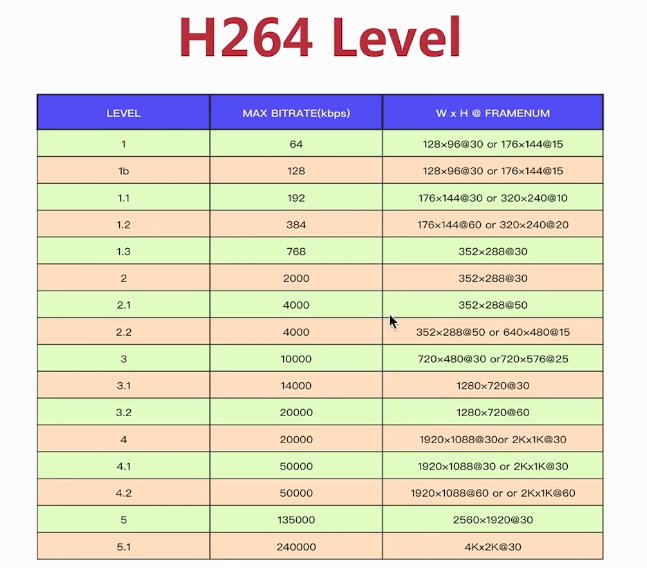 H264 Level

| LEVEL | MAX BITRATE(kbps) | W x H @ FRAMENUM |
|---|---|---|
| 1 | 64 | 128×96@30 or 176×144@15 |
| 1b | 128 | 128×96@30 or 176×144@15 |
| 1.1 | 192 | 176×144@30 or 320×240@10 |
| 1.2 | 384 | 176×144@60 or 320×240@20 |
| 1.3 | 768 | 352×288@30 |
| 2 | 2000 | 352×288@30 |
| 2.1 | 4000 | 352×288@50 |
| 2.2 | 4000 | 352×288@50 or 640×480@15 |
| 3 | 10000 | 720×480@30 or720×576@25 |
| 3.1 | 14000 | 1280×720@30 |
| 3.2 | 20000 | 1280×720@60 |
| 4 | 20000 | 1920×1088@30or 2Kx1K@30 |
| 4.1 | 50000 | 1920×1088@30 or 2Kx1K@30 |
| 4.2 | 50000 | 1920×1088@60 or or 2Kx1K@60 |
| 5 | 135000 | 2560×1920@30 |
| 5.1 | 240000 | 4Kx2K@30 |